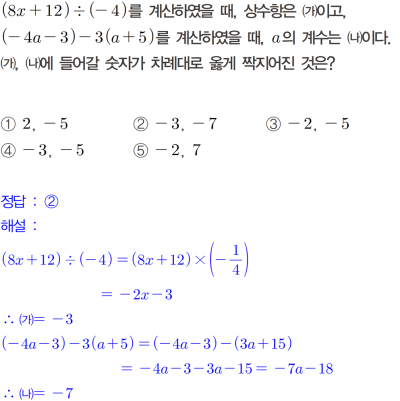 $(8x+12)\div(-4)$를 계산하였을 때, 상수항은 ㈎이고, $(-4a-3)-3(a+5)$를 계산하였을 때, $a$의 계수는 ㈏이다. ㈎, ㈏에 들어갈 숫자가 차례대로 옳게 짝지어진 것은?

① $2, -5$
② $-3, -7$
③ $-2, -5$
④ $-3, -5$
⑤ $-2, 7$

정답 : ②
해설 :
$(8x+12)\div(-4)=(8x+12)\times\left(-\frac{1}{4}\right)$
$=-2x-3$
$\therefore$ ㈎$=-3$
$(-4a-3)-3(a+5)=(-4a-3)-(3a+15)$
$=-4a-3-3a-15=-7a-18$
$\therefore$ ㈏$=-7$